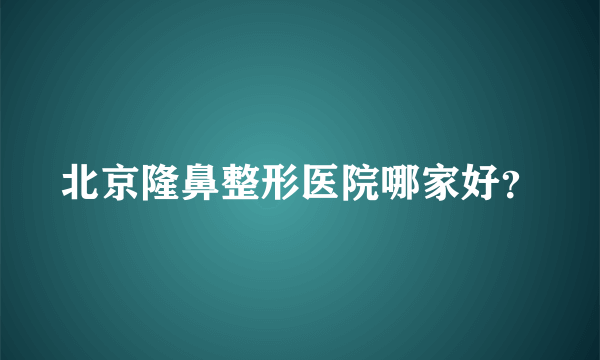 北京隆鼻整形医院哪家好?